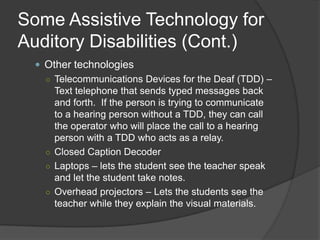 Some Assistive Technology for Auditory Disabilities (Cont.)

Other technologies

Telecommunications Devices for the Deaf (TDD) – Text telephone that sends typed messages back and forth. If the person is trying to communicate to a hearing person without a TDD, they can call the operator who will place the call to a hearing person with a TDD who acts as a relay.

Closed Caption Decoder

Laptops – lets the student see the teacher speak and let the student take notes.

Overhead projectors – Lets the students see the teacher while they explain the visual materials.